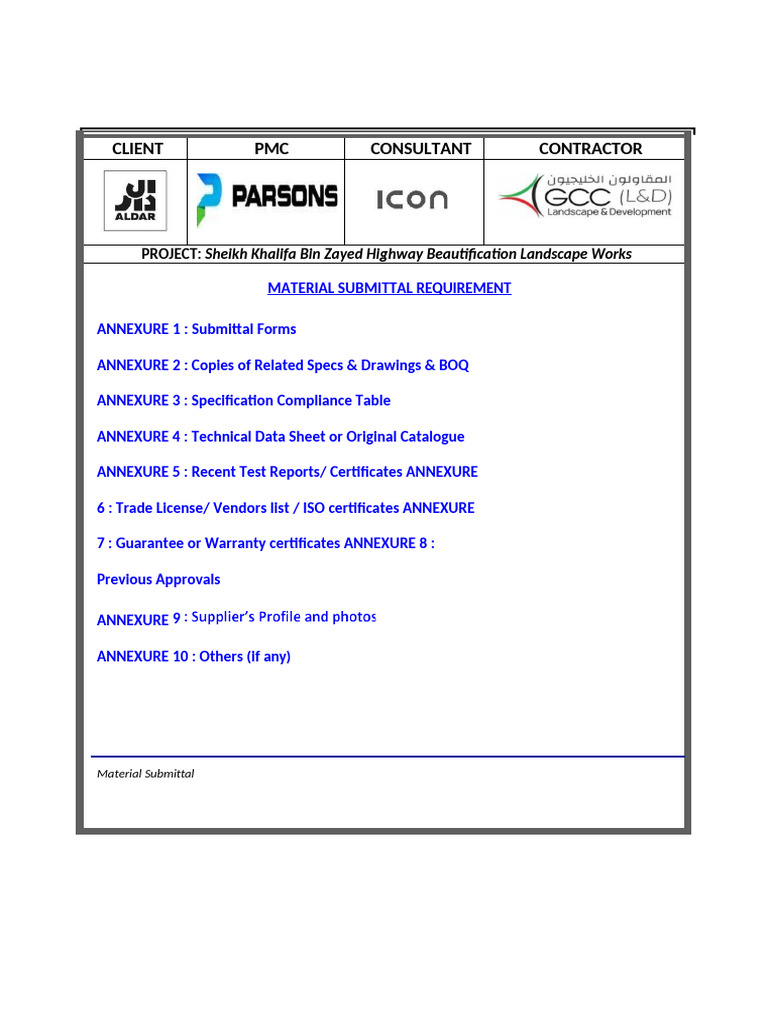 | CLIENT | PMC | CONSULTANT | CONTRACTOR |
|---|---|---|---|
| ALDAR | PARSONS | ICON | المقاولون الخليجيون GCC (L&D) Landscape & Development |

PROJECT: Sheikh Khalifa Bin Zayed Highway Beautification Landscape Works

MATERIAL SUBMITTAL REQUIREMENT

ANNEXURE 1 : Submittal Forms

ANNEXURE 2 : Copies of Related Specs & Drawings & BOQ

ANNEXURE 3 : Specification Compliance Table

ANNEXURE 4 : Technical Data Sheet or Original Catalogue

ANNEXURE 5 : Recent Test Reports/ Certificates ANNEXURE

6 : Trade License/ Vendors list / ISO certificates ANNEXURE

7 : Guarantee or Warranty certificates ANNEXURE 8 :

Previous Approvals

ANNEXURE 9 : Supplier's Profile and photos

ANNEXURE 10 : Others (if any)

Material Submittal